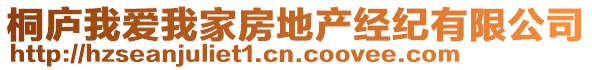 桐庐我爱我家房地产经纪有限公司
http://hzseanjuliet1.cn.coovee.com